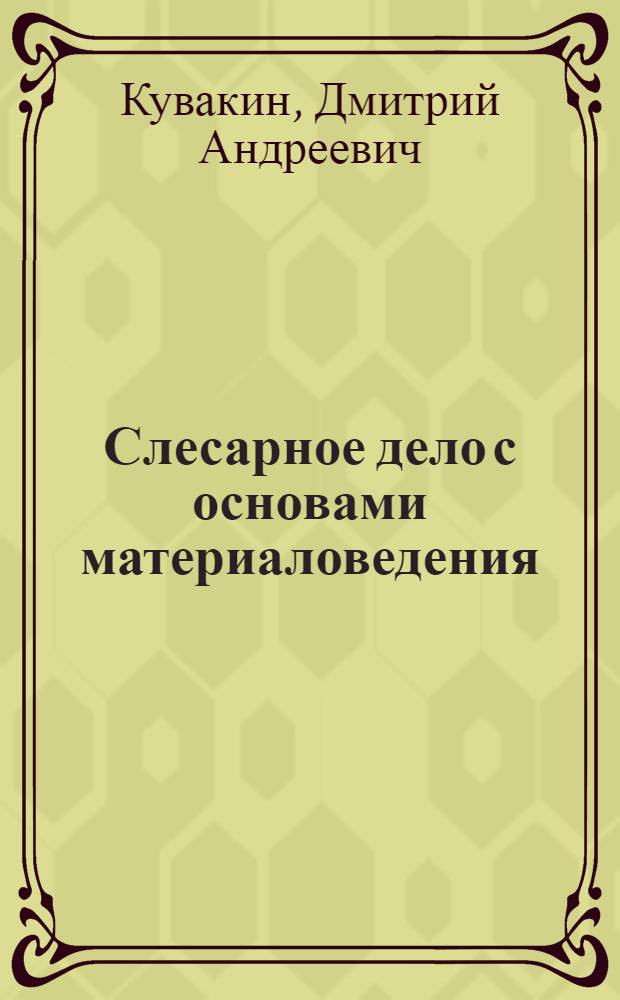 Кувакин, Дмитрий Андреевич

Слесарное дело с основами материаловедения